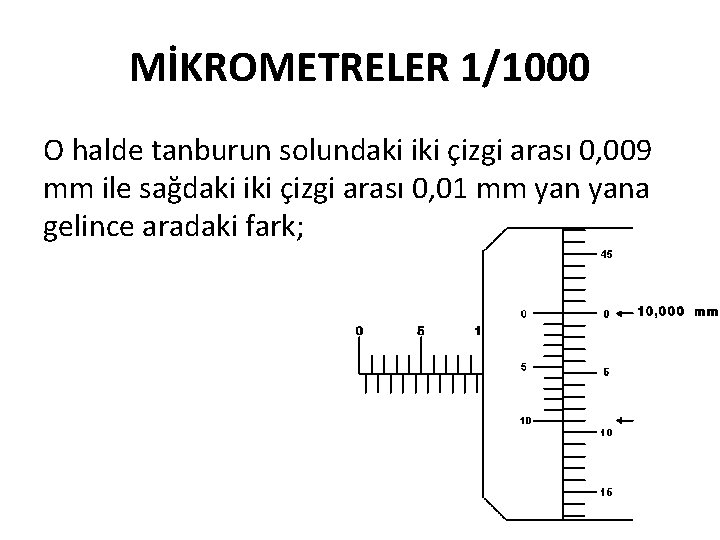 MİKROMETRELER 1/1000

O halde tanburun solundaki iki çizgi arası 0,009 mm ile sağdaki iki çizgi arası 0,01 mm yan yana gelince aradaki fark;

0 5 1

45
0
0
10,000 mm
5
5
10
10
15